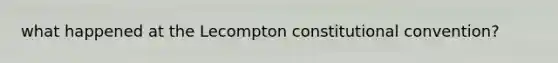 what happened at the Lecompton constitutional convention?